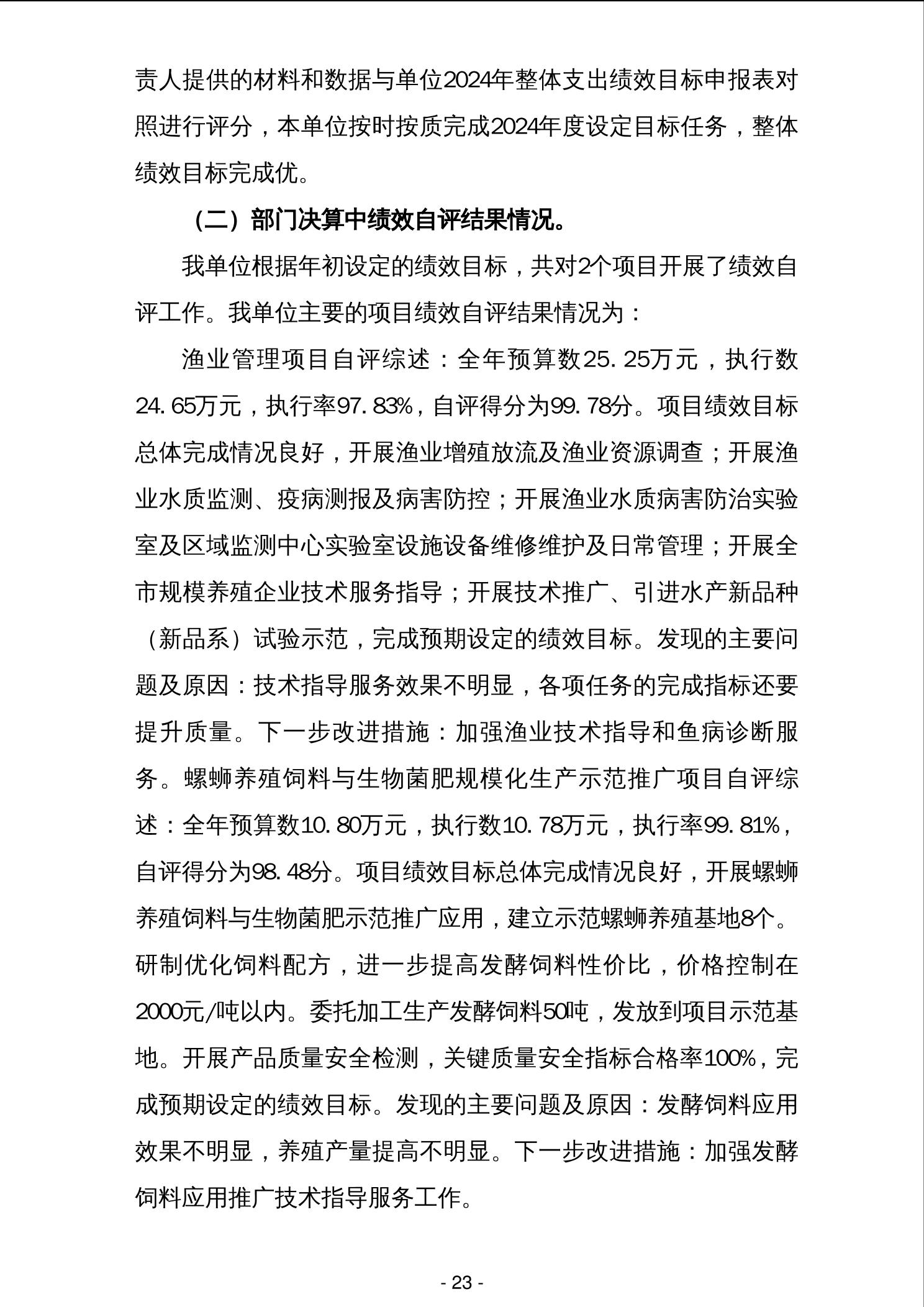 责人提供的材料和数据与单位2024年整体支出绩效目标申报表对照进行评分，本单位按时按质完成2024年度设定目标任务，整体绩效目标完成优。

（二）部门决算中绩效自评结果情况。

我单位根据年初设定的绩效目标，共对2个项目开展了绩效自评工作。我单位主要的项目绩效自评结果情况为：

渔业管理项目自评综述：全年预算数25.25万元，执行数24.65万元，执行率97.83%，自评得分为99.78分。项目绩效目标总体完成情况良好，开展渔业增殖放流及渔业资源调查；开展渔业水质监测、疫病测报及病害防控；开展渔业水质病害防治实验室及区域监测中心实验室设施设备维修维护及日常管理；开展全市规模养殖企业技术服务指导；开展技术推广、引进水产新品种（新品系）试验示范，完成预期设定的绩效目标。发现的主要问题及原因：技术指导服务效果不明显，各项任务的完成指标还要提升质量。下一步改进措施：加强渔业技术指导和鱼病诊断服务。螺蛳养殖饲料与生物菌肥规模化生产示范推广项目自评综述：全年预算数10.80万元，执行数10.78万元，执行率99.81%，自评得分为98.48分。项目绩效目标总体完成情况良好，开展螺蛳养殖饲料与生物菌肥示范推广应用，建立示范螺蛳养殖基地8个。研制优化饲料配方，进一步提高发酵饲料性价比，价格控制在2000元/吨以内。委托加工生产发酵饲料50吨，发放到项目示范基地。开展产品质量安全检测，关键质量安全指标合格率100%，完成预期设定的绩效目标。发现的主要问题及原因：发酵饲料应用效果不明显，养殖产量提高不明显。下一步改进措施：加强发酵饲料应用推广技术指导服务工作。

- 23 -